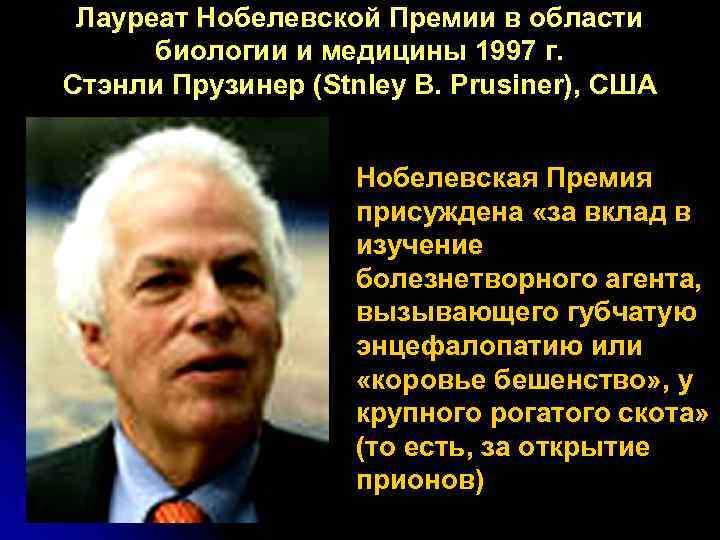 Лауреат Нобелевской Премии в области биологии и медицины 1997 г. Стэнли Прузинер (Stnley B. Prusiner), США

Нобелевская Премия присуждена «за вклад в изучение болезнетворного агента, вызывающего губчатую энцефалопатию или «коровье бешенство», у крупного рогатого скота» (то есть, за открытие прионов)